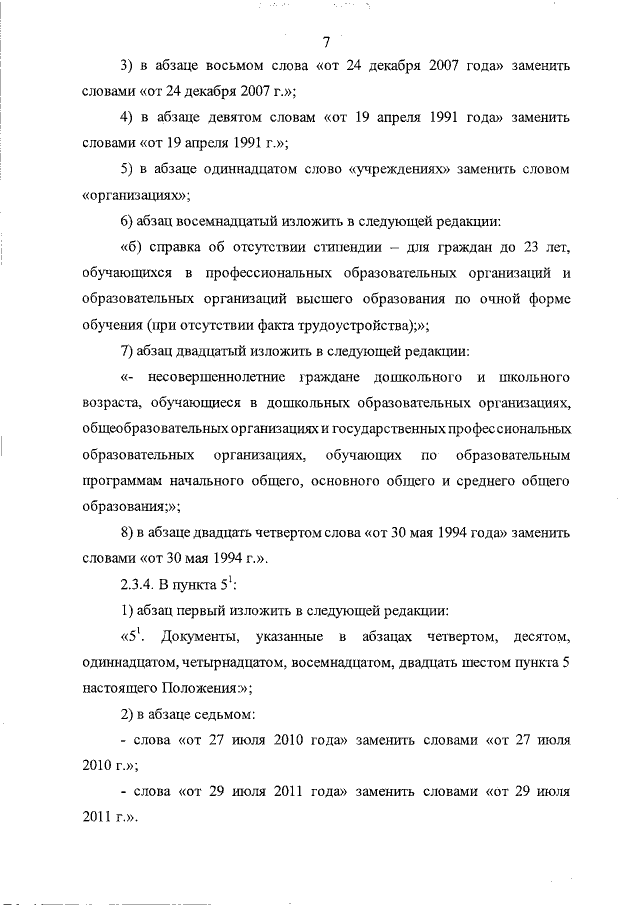 7

3) в абзаце восьмом слова «от 24 декабря 2007 года» заменить словами «от 24 декабря 2007 г.»;

4) в абзаце девятом словам «от 19 апреля 1991 года» заменить словами «от 19 апреля 1991 г.»;

5) в абзаце одиннадцатом слово «учреждениях» заменить словом «организациях»;

6) абзац восемнадцатый изложить в следующей редакции:

«б) справка об отсутствии стипендии – для граждан до 23 лет, обучающихся в профессиональных образовательных организаций и образовательных организаций высшего образования по очной форме обучения (при отсутствии факта трудоустройства);»;

7) абзац двадцатый изложить в следующей редакции:

«- несовершеннолетние граждане дошкольного и школьного возраста, обучающиеся в дошкольных образовательных организациях, общеобразовательных организациях и государственных профессиональных образовательных организациях, обучающих по образовательным программам начального общего, основного общего и среднего общего образования;»;

8) в абзаце двадцать четвертом слова «от 30 мая 1994 года» заменить словами «от 30 мая 1994 г.».

2.3.4. В пункта $5^1$:

1) абзац первый изложить в следующей редакции:

«$5^1$. Документы, указанные в абзацах четвертом, десятом, одиннадцатом, четырнадцатом, восемнадцатом, двадцать шестом пункта 5 настоящего Положения:»;

2) в абзаце седьмом:

- слова «от 27 июля 2010 года» заменить словами «от 27 июля 2010 г.»;

- слова «от 29 июля 2011 года» заменить словами «от 29 июля 2011 г.».